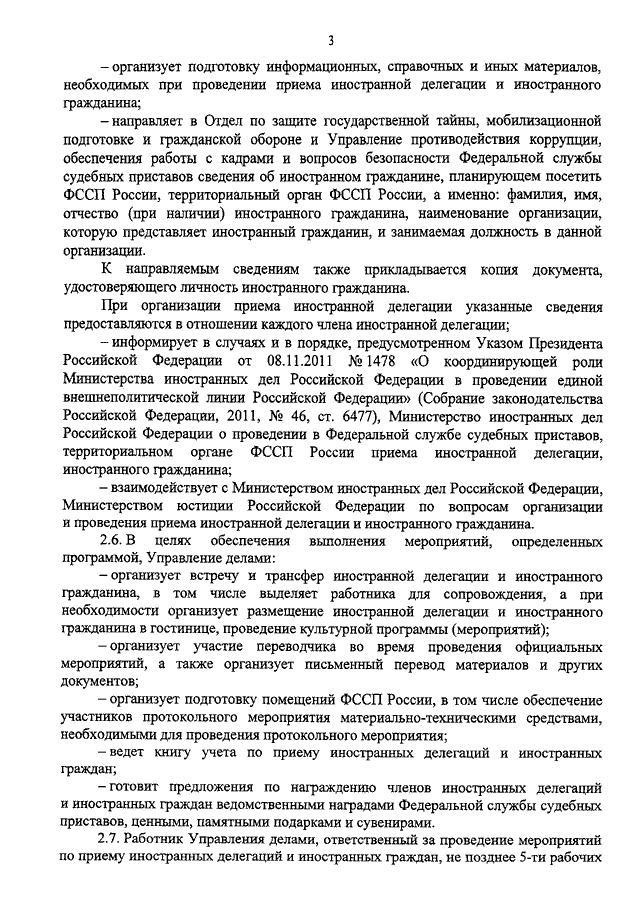 3

– организует подготовку информационных, справочных и иных материалов, необходимых при проведении приема иностранной делегации и иностранного гражданина;

– направляет в Отдел по защите государственной тайны, мобилизационной подготовке и гражданской обороне и Управление противодействия коррупции, обеспечения работы с кадрами и вопросов безопасности Федеральной службы судебных приставов сведения об иностранном гражданине, планирующем посетить ФССП России, территориальный орган ФССП России, а именно: фамилия, имя, отчество (при наличии) иностранного гражданина, наименование организации, которую представляет иностранный гражданин, и занимаемая должность в данной организации.

К направляемым сведениям также прикладывается копия документа, удостоверяющего личность иностранного гражданина.

При организации приема иностранной делегации указанные сведения предоставляются в отношении каждого члена иностранной делегации;

– информирует в случаях и в порядке, предусмотренном Указом Президента Российской Федерации от 08.11.2011 № 1478 «О координирующей роли Министерства иностранных дел Российской Федерации в проведении единой внешнеполитической линии Российской Федерации» (Собрание законодательства Российской Федерации, 2011, № 46, ст. 6477), Министерство иностранных дел Российской Федерации о проведении в Федеральной службе судебных приставов, территориальном органе ФССП России приема иностранной делегации, иностранного гражданина;

– взаимодействует с Министерством иностранных дел Российской Федерации, Министерством юстиции Российской Федерации по вопросам организации и проведения приема иностранной делегации и иностранного гражданина.

2.6. В целях обеспечения выполнения мероприятий, определенных программой, Управление делами:

– организует встречу и трансфер иностранной делегации и иностранного гражданина, в том числе выделяет работника для сопровождения, а при необходимости организует размещение иностранной делегации и иностранного гражданина в гостинице, проведение культурной программы (мероприятий);

– организует участие переводчика во время проведения официальных мероприятий, а также организует письменный перевод материалов и других документов;

– организует подготовку помещений ФССП России, в том числе обеспечение участников протокольного мероприятия материально-техническими средствами, необходимыми для проведения протокольного мероприятия;

– ведет книгу учета по приему иностранных делегаций и иностранных граждан;

– готовит предложения по награждению членов иностранных делегаций и иностранных граждан ведомственными наградами Федеральной службы судебных приставов, ценными, памятными подарками и сувенирами.

2.7. Работник Управления делами, ответственный за проведение мероприятий по приему иностранных делегаций и иностранных граждан, не позднее 5-ти рабочих